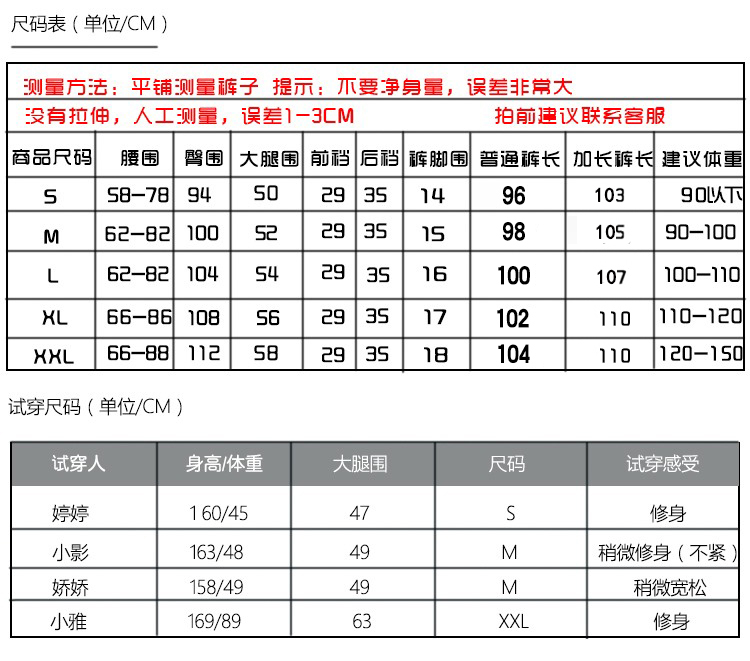 尺码表（单位/CM）

测量方法：平铺测量裤子 提示：不要净身量，误差非常大
没有拉伸，人工测量，误差1-3CM 拍前建议联系客服

| 商品尺码 | 腰围 | 臀围 | 大腿围 | 前裆 | 后裆 | 裤脚围 | 普通裤长 | 加长裤长 | 建议体重 |
|---|---|---|---|---|---|---|---|---|---|
| S | 58-78 | 94 | 50 | 29 | 35 | 14 | 96 | 103 | 90以下 |
| M | 62-82 | 100 | 52 | 29 | 35 | 15 | 98 | 105 | 90-100 |
| L | 62-82 | 104 | 54 | 29 | 35 | 16 | 100 | 107 | 100-110 |
| XL | 66-86 | 108 | 56 | 29 | 35 | 17 | 102 | 110 | 110-120 |
| XXL | 66-88 | 112 | 58 | 29 | 35 | 18 | 104 | 110 | 120-150 |

试穿尺码（单位/CM）

| 试穿人 | 身高/体重 | 大腿围 | 尺码 | 试穿感受 |
|---|---|---|---|---|
| 婷婷 | 160/45 | 47 | S | 修身 |
| 小影 | 163/48 | 49 | M | 稍微修身（不紧） |
| 娇娇 | 158/49 | 49 | M | 稍微宽松 |
| 小雅 | 169/89 | 63 | XXL | 修身 |